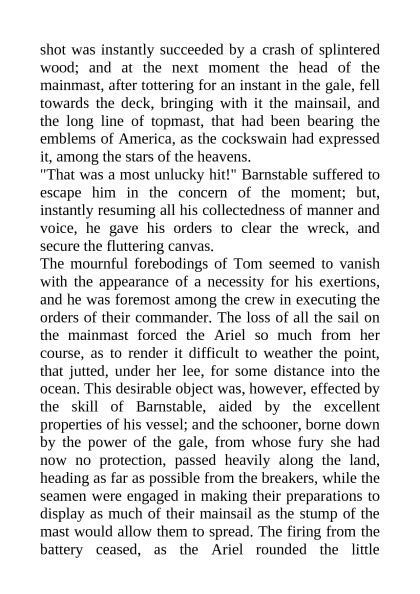 shot was instantly succeeded by a crash of splintered wood; and at the next moment the head of the mainmast, after tottering for an instant in the gale, fell towards the deck, bringing with it the mainsail, and the long line of topmast, that had been bearing the emblems of America, as the cockswain had expressed it, among the stars of the heavens.

"That was a most unlucky hit!" Barnstable suffered to escape him in the concern of the moment; but, instantly resuming all his collectedness of manner and voice, he gave his orders to clear the wreck, and secure the fluttering canvas.

The mournful forebodings of Tom seemed to vanish with the appearance of a necessity for his exertions, and he was foremost among the crew in executing the orders of their commander. The loss of all the sail on the mainmast forced the Ariel so much from her course, as to render it difficult to weather the point, that jutted, under her lee, for some distance into the ocean. This desirable object was, however, effected by the skill of Barnstable, aided by the excellent properties of his vessel; and the schooner, borne down by the power of the gale, from whose fury she had now no protection, passed heavily along the land, heading as far as possible from the breakers, while the seamen were engaged in making their preparations to display as much of their mainsail as the stump of the mast would allow them to spread. The firing from the battery ceased, as the Ariel rounded the little